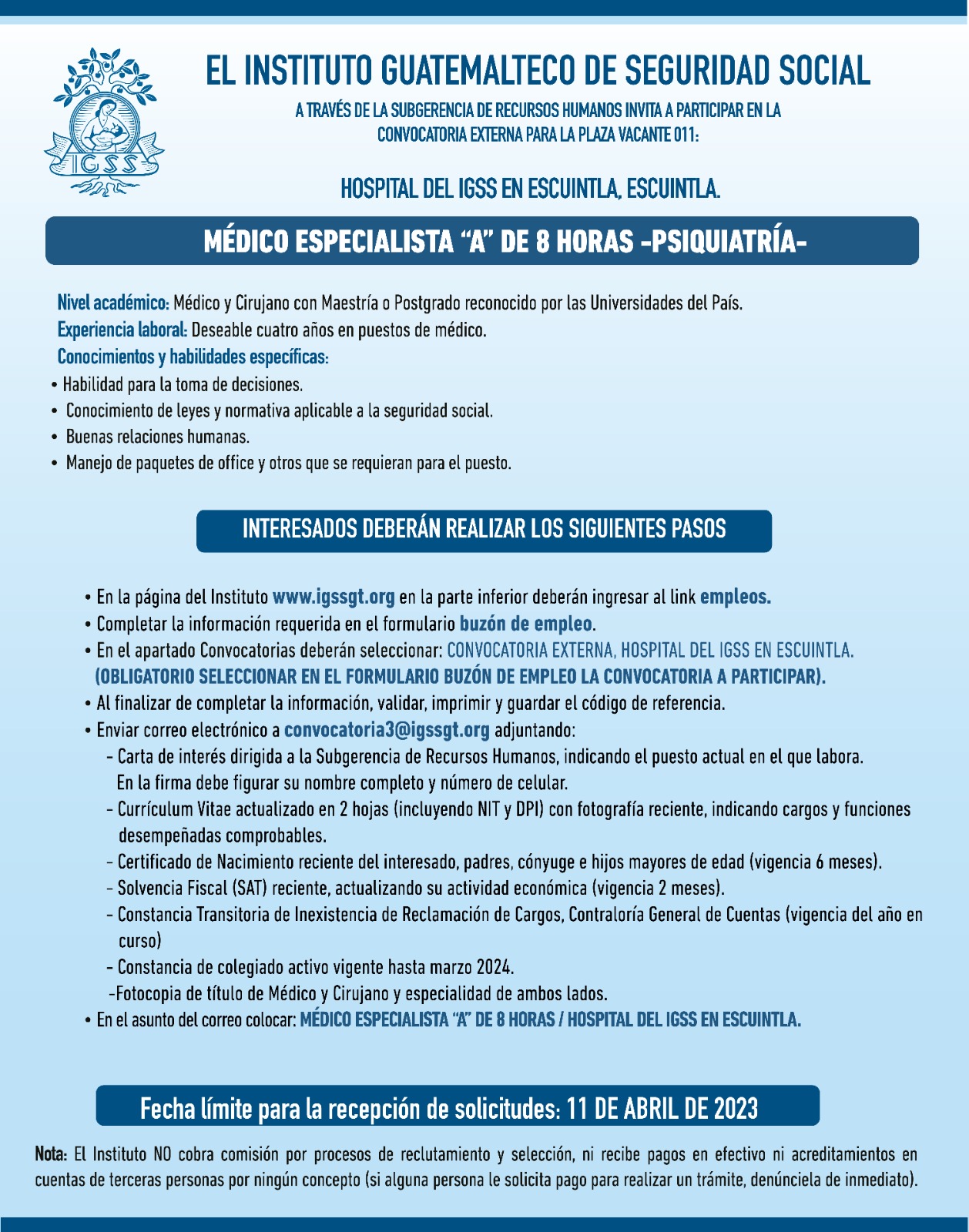 IGSS

EL INSTITUTO GUATEMALTECO DE SEGURIDAD SOCIAL

A TRAVÉS DE LA SUBGERENCIA DE RECURSOS HUMANOS INVITA A PARTICIPAR EN LA CONVOCATORIA EXTERNA PARA LA PLAZA VACANTE 011:

HOSPITAL DEL IGSS EN ESCUINTLA, ESCUINTLA.

MÉDICO ESPECIALISTA "A" DE 8 HORAS -PSIQUIATRÍA-

Nivel académico: Médico y Cirujano con Maestría o Postgrado reconocido por las Universidades del País.
Experiencia laboral: Deseable cuatro años en puestos de médico.
Conocimientos y habilidades específicas:
• Habilidad para la toma de decisiones.
• Conocimiento de leyes y normativa aplicable a la seguridad social.
• Buenas relaciones humanas.
• Manejo de paquetes de office y otros que se requieran para el puesto.

INTERESADOS DEBERÁN REALIZAR LOS SIGUIENTES PASOS

• En la página del Instituto www.igssgt.org en la parte inferior deberán ingresar al link empleos.
• Completar la información requerida en el formulario buzón de empleo.
• En el apartado Convocatorias deberán seleccionar: CONVOCATORIA EXTERNA, HOSPITAL DEL IGSS EN ESCUINTLA. (OBLIGATORIO SELECCIONAR EN EL FORMULARIO BUZÓN DE EMPLEO LA CONVOCATORIA A PARTICIPAR).
• Al finalizar de completar la información, validar, imprimir y guardar el código de referencia.
• Enviar correo electrónico a convocatoria3@igssgt.org adjuntando:
- Carta de interés dirigida a la Subgerencia de Recursos Humanos, indicando el puesto actual en el que labora. En la firma debe figurar su nombre completo y número de celular.
- Currículum Vitae actualizado en 2 hojas (incluyendo NIT y DPI) con fotografía reciente, indicando cargos y funciones desempeñadas comprobables.
- Certificado de Nacimiento reciente del interesado, padres, cónyuge e hijos mayores de edad (vigencia 6 meses).
- Solvencia Fiscal (SAT) reciente, actualizando su actividad económica (vigencia 2 meses).
- Constancia Transitoria de Inexistencia de Reclamación de Cargos, Contraloría General de Cuentas (vigencia del año en curso)
- Constancia de colegiado activo vigente hasta marzo 2024.
-Fotocopia de título de Médico y Cirujano y especialidad de ambos lados.
• En el asunto del correo colocar: MÉDICO ESPECIALISTA "A" DE 8 HORAS / HOSPITAL DEL IGSS EN ESCUINTLA.

Fecha límite para la recepción de solicitudes: 11 DE ABRIL DE 2023

Nota: El Instituto NO cobra comisión por procesos de reclutamiento y selección, ni recibe pagos en efectivo ni acreditamientos en cuentas de terceras personas por ningún concepto (si alguna persona le solicita pago para realizar un trámite, denúnciela de inmediato).